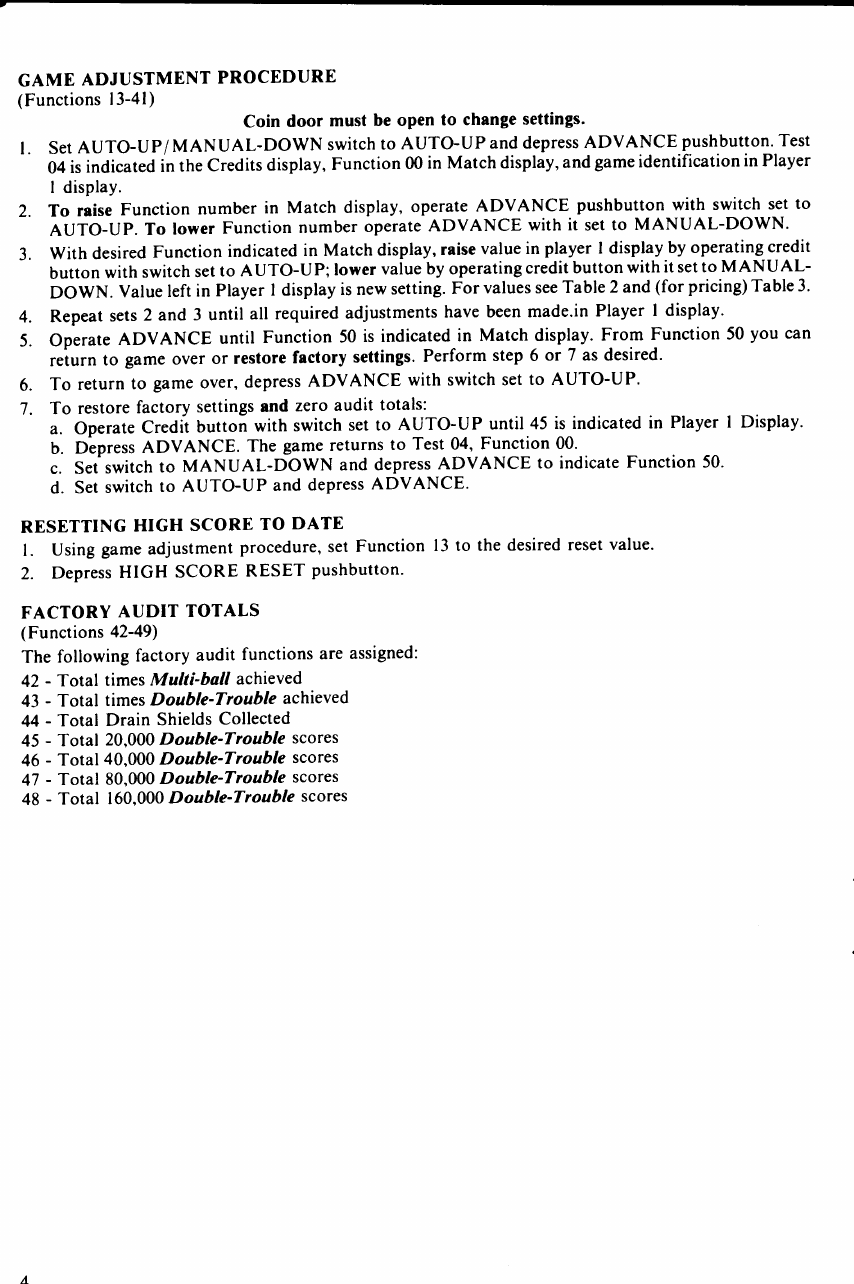 GAME ADJUSTMENT PROCEDURE
(Functions 13-41)

Coin door must be open to change settings.

1. Set AUTO-UP/MANUAL-DOWN switch to AUTO-UP and depress ADVANCE pushbutton. Test 04 is indicated in the Credits display, Function 00 in Match display, and game identification in Player 1 display.
2. To raise Function number in Match display, operate ADVANCE pushbutton with switch set to AUTO-UP. To lower Function number operate ADVANCE with it set to MANUAL-DOWN.
3. With desired Function indicated in Match display, raise value in player 1 display by operating credit button with switch set to AUTO-UP; lower value by operating credit button with it set to MANUAL-DOWN. Value left in Player 1 display is new setting. For values see Table 2 and (for pricing) Table 3.
4. Repeat sets 2 and 3 until all required adjustments have been made.in Player 1 display.
5. Operate ADVANCE until Function 50 is indicated in Match display. From Function 50 you can return to game over or restore factory settings. Perform step 6 or 7 as desired.
6. To return to game over, depress ADVANCE with switch set to AUTO-UP.
7. To restore factory settings and zero audit totals:
a. Operate Credit button with switch set to AUTO-UP until 45 is indicated in Player 1 Display.
b. Depress ADVANCE. The game returns to Test 04, Function 00.
c. Set switch to MANUAL-DOWN and depress ADVANCE to indicate Function 50.
d. Set switch to AUTO-UP and depress ADVANCE.

RESETTING HIGH SCORE TO DATE
1. Using game adjustment procedure, set Function 13 to the desired reset value.
2. Depress HIGH SCORE RESET pushbutton.

FACTORY AUDIT TOTALS
(Functions 42-49)
The following factory audit functions are assigned:
42 - Total times Multi-ball achieved
43 - Total times Double-Trouble achieved
44 - Total Drain Shields Collected
45 - Total 20,000 Double-Trouble scores
46 - Total 40,000 Double-Trouble scores
47 - Total 80,000 Double-Trouble scores
48 - Total 160,000 Double-Trouble scores

4